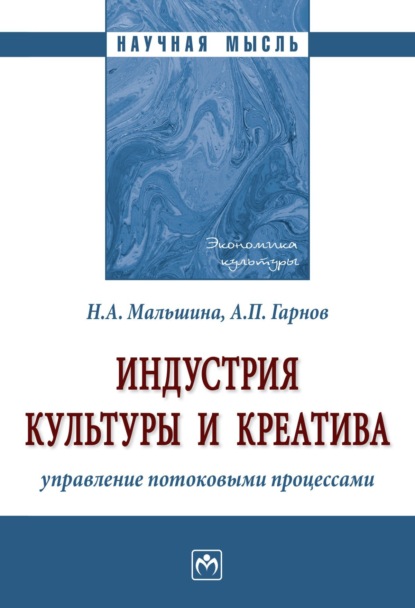 НАУЧНАЯ МЫСЛЬ

Экономика культуры

Н.А. Мальшина, А.П. Гарнов

ИНДУСТРИЯ КУЛЬТУРЫ И КРЕАТИВА

управление потоковыми процессами